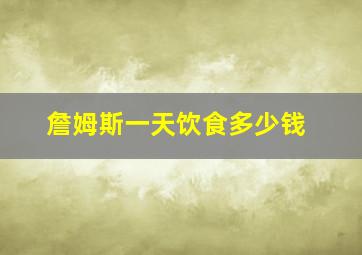 詹姆斯一天饮食多少钱